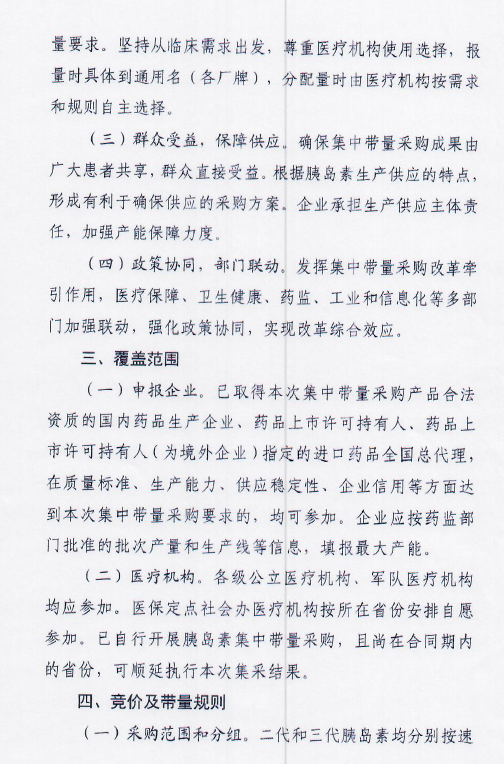 量要求。坚持从临床需求出发，尊重医疗机构使用选择，报量时具体到通用名（各厂牌），分配量时由医疗机构按需求和规则自主选择。

（三）群众受益，保障供应。确保集中带量采购成果由广大患者共享，群众直接受益。根据胰岛素生产供应的特点，形成有利于确保供应的采购方案。企业承担生产供应主体责任，加强产能保障力度。

（四）政策协同，部门联动。发挥集中带量采购改革牵引作用，医疗保障、卫生健康、药监、工业和信息化等多部门加强联动，强化政策协同，实现改革综合效应。

三、覆盖范围

（一）申报企业。已取得本次集中带量采购产品合法资质的国内药品生产企业、药品上市许可持有人、药品上市许可持有人（为境外企业）指定的进口药品全国总代理，在质量标准、生产能力、供应稳定性、企业信用等方面达到本次集中带量采购要求的，均可参加。企业应按药监部门批准的批次产量和生产线等信息，填报最大产能。

（二）医疗机构。各级公立医疗机构、军队医疗机构均应参加。医保定点社会办医疗机构按所在省份安排自愿参加。已自行开展胰岛素集中带量采购，且尚在合同期内的省份，可顺延执行本次集采结果。

四、竞价及带量规则

（一）采购范围和分组。二代和三代胰岛素均分别按速